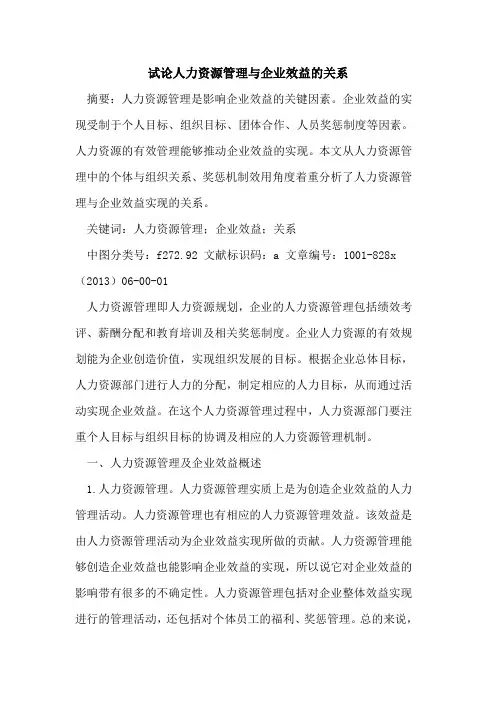 试论人力资源管理与企业效益的关系

摘要：人力资源管理是影响企业效益的关键因素。企业效益的实现受制于个人目标、组织目标、团体合作、人员奖惩制度等因素。人力资源的有效管理能够推动企业效益的实现。本文从人力资源管理中的个体与组织关系、奖惩机制效用角度着重分析了人力资源管理与企业效益实现的关系。

关键词：人力资源管理；企业效益；关系

中图分类号：f272.92 文献标识码：a 文章编号：1001-828x（2013）06-00-01

人力资源管理即人力资源规划，企业的人力资源管理包括绩效考评、薪酬分配和教育培训及相关奖惩制度。企业人力资源的有效规划能为企业创造价值，实现组织发展的目标。根据企业总体目标，人力资源部门进行人力的分配，制定相应的人力目标，从而通过活动实现企业效益。在这个人力资源管理过程中，人力资源部门要注重个人目标与组织目标的协调及相应的人力资源管理机制。

一、人力资源管理及企业效益概述

1.人力资源管理。人力资源管理实质上是为创造企业效益的人力管理活动。人力资源管理也有相应的人力资源管理效益。该效益是由人力资源管理活动为企业效益实现所做的贡献。人力资源管理能够创造企业效益也能影响企业效益的实现，所以说它对企业效益的影响带有很多的不确定性。人力资源管理包括对企业整体效益实现进行的管理活动，还包括对个体员工的福利、奖惩管理。总的来说，